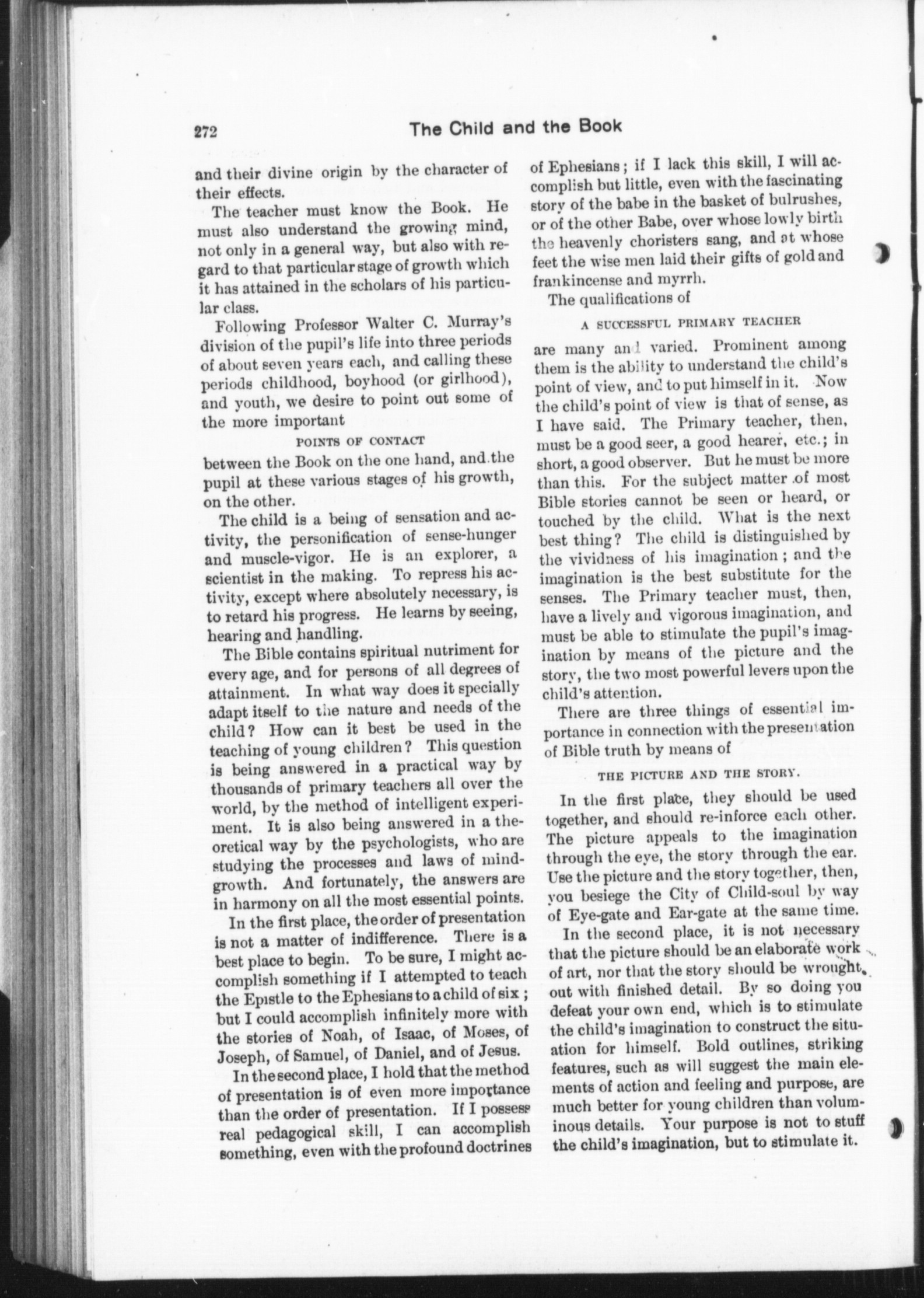 272 The Child and the Book

and their divine origin by the character of their effects.

The teacher must know the Book. He must also understand the growing mind, not only in a general way, but also with regard to that particular stage of growth which it has attained in the scholars of his particular class.

Following Professor Walter C. Murray's division of the pupil's life into three periods of about seven years each, and calling these periods childhood, boyhood (or girlhood), and youth, we desire to point out some of the more important

POINTS OF CONTACT

between the Book on the one hand, and the pupil at these various stages of his growth, on the other.

The child is a being of sensation and activity, the personification of sense-hunger and muscle-vigor. He is an explorer, a scientist in the making. To repress his activity, except where absolutely necessary, is to retard his progress. He learns by seeing, hearing and handling.

The Bible contains spiritual nutriment for every age, and for persons of all degrees of attainment. In what way does it specially adapt itself to the nature and needs of the child? How can it best be used in the teaching of young children? This question is being answered in a practical way by thousands of primary teachers all over the world, by the method of intelligent experiment. It is also being answered in a theoretical way by the psychologists, who are studying the processes and laws of mind-growth. And fortunately, the answers are in harmony on all the most essential points.

In the first place, the order of presentation is not a matter of indifference. There is a best place to begin. To be sure, I might accomplish something if I attempted to teach the Epistle to the Ephesians to a child of six; but I could accomplish infinitely more with the stories of Noah, of Isaac, of Moses, of Joseph, of Samuel, of Daniel, and of Jesus.

In the second place, I hold that the method of presentation is of even more importance than the order of presentation. If I possess real pedagogical skill, I can accomplish something, even with the profound doctrines of Ephesians; if I lack this skill, I will accomplish but little, even with the fascinating story of the babe in the basket of bulrushes, or of the other Babe, over whose lowly birth the heavenly choristers sang, and at whose feet the wise men laid their gifts of gold and frankincense and myrrh.

The qualifications of

A SUCCESSFUL PRIMARY TEACHER

are many and varied. Prominent among them is the ability to understand the child's point of view, and to put himself in it. Now the child's point of view is that of sense, as I have said. The Primary teacher, then, must be a good seer, a good hearer, etc.; in short, a good observer. But he must be more than this. For the subject matter of most Bible stories cannot be seen or heard, or touched by the child. What is the next best thing? The child is distinguished by the vividness of his imagination; and the imagination is the best substitute for the senses. The Primary teacher must, then, have a lively and vigorous imagination, and must be able to stimulate the pupil's imagination by means of the picture and the story, the two most powerful levers upon the child's attention.

There are three things of essential importance in connection with the presentation of Bible truth by means of

THE PICTURE AND THE STORY.

In the first place, they should be used together, and should re-inforce each other. The picture appeals to the imagination through the eye, the story through the ear. Use the picture and the story together, then, you besiege the City of Child-soul by way of Eye-gate and Ear-gate at the same time.

In the second place, it is not necessary that the picture should be an elaborate work of art, nor that the story should be wrought out with finished detail. By so doing you defeat your own end, which is to stimulate the child's imagination to construct the situation for himself. Bold outlines, striking features, such as will suggest the main elements of action and feeling and purpose, are much better for young children than voluminous details. Your purpose is not to stuff the child's imagination, but to stimulate it.